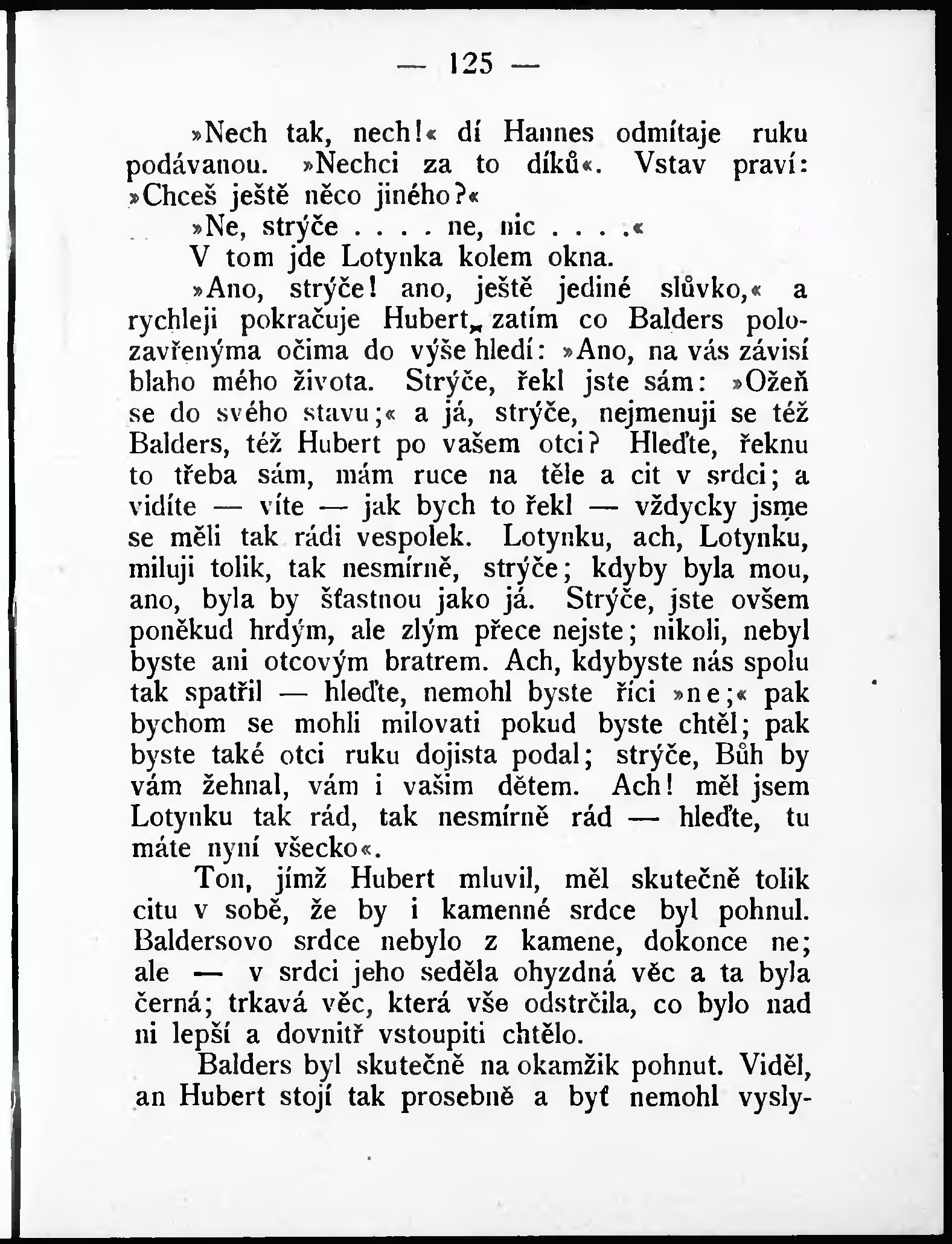 — 125 —

»Nech tak, nech!« dí Hannes odmítaje ruku podávanou. »Nechci za to díků«. Vstav praví: »Chceš ještě něco jiného?«

»Ne, strýče . . . . ne, nic . . . .«

V tom jde Lotynka kolem okna.

»Ano, strýče! ano, ještě jediné slůvko,« a rychleji pokračuje Hubert, zatím co Balders polozavřenýma očima do výše hledí: »Ano, na vás závisí blaho mého života. Strýče, řekl jste sám: »Ožeň se do svého stavu;« a já, strýče, nejmenuji se též Balders, též Hubert po vašem otci? Hleďte, řeknu to třeba sám, mám ruce na těle a cit v srdci; a vidíte — víte — jak bych to řekl — vždycky jsme se měli tak rádi vespolek. Lotynku, ach, Lotynku, miluji tolik, tak nesmírně, strýče; kdyby byla mou, ano, byla by šťastnou jako já. Strýče, jste ovšem poněkud hrdým, ale zlým přece nejste; nikoli, nebyl byste ani otcovým bratrem. Ach, kdybyste nás spolu tak spatřil — hleďte, nemohl byste říci »ne;« pak bychom se mohli milovati pokud byste chtěl; pak byste také otci ruku dojista podal; strýče, Bůh by vám žehnal, vám i vašim dětem. Ach! měl jsem Lotynku tak rád, tak nesmírně rád — hleďte, tu máte nyní všecko«.

Ton, jímž Hubert mluvil, měl skutečně tolik citu v sobě, že by i kamenné srdce byl pohnul. Baldersovo srdce nebylo z kamene, dokonce ne; ale — v srdci jeho seděla ohyzdná věc a ta byla černá; trkavá věc, která vše odstrčila, co bylo nad ni lepší a dovnitř vstoupiti chtělo.

Balders byl skutečně na okamžik pohnut. Viděl, an Hubert stojí tak prosebně a byť nemohl vysly-